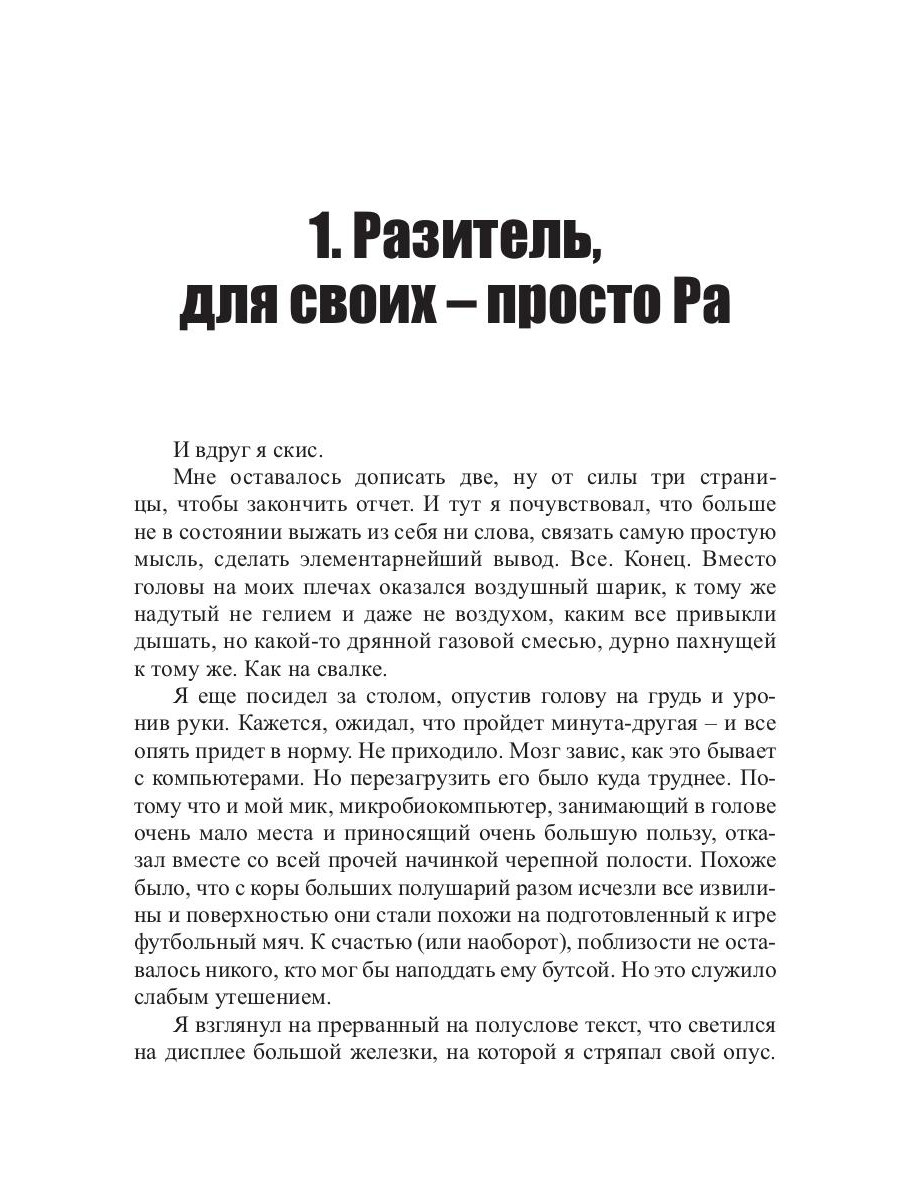 1. Разитель, для своих – просто Ра

И вдруг я скис.

Мне оставалось дописать две, ну от силы три страницы, чтобы закончить отчет. И тут я почувствовал, что больше не в состоянии выжать из себя ни слова, связать самую простую мысль, сделать элементарнейший вывод. Все. Конец. Вместо головы на моих плечах оказался воздушный шарик, к тому же надутый не гелием и даже не воздухом, каким все привыкли дышать, но какой-то дрянной газовой смесью, дурно пахнущей к тому же. Как на свалке.

Я еще посидел за столом, опустив голову на грудь и уронив руки. Кажется, ожидал, что пройдет минута-другая – и все опять придет в норму. Не приходило. Мозг завис, как это бывает с компьютерами. Но перезагрузить его было куда труднее. Потому что и мой мик, микробиокомпьютер, занимающий в голове очень мало места и приносящий очень большую пользу, отказал вместе со всей прочей начинкой черепной полости. Похоже было, что с коры больших полушарий разом исчезли все извилины и поверхностью они стали похожи на подготовленный к игре футбольный мяч. К счастью (или наоборот), поблизости не оставалось никого, кто мог бы наподдать ему бутсой. Но это служило слабым утешением.

Я взглянул на прерванный на полуслове текст, что светился на дисплее большой железки, на которой я стряпал свой опус.